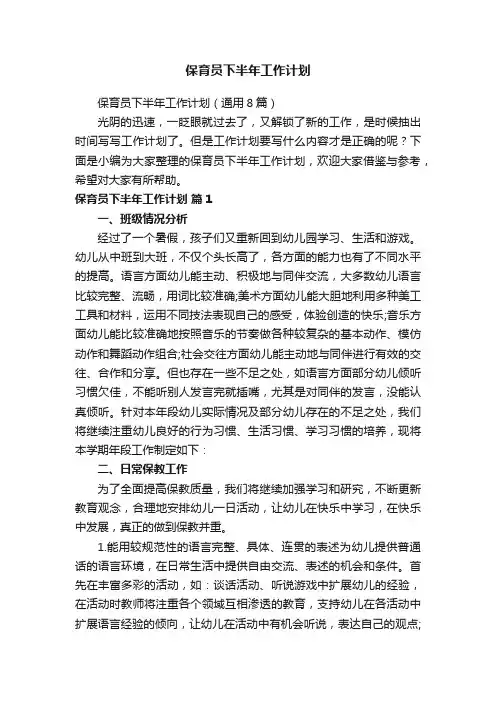 保育员下半年工作计划

保育员下半年工作计划（通用8篇）

光阴的迅速，一眨眼就过去了，又解锁了新的工作，是时候抽出时间写写工作计划了。但是工作计划要写什么内容才是正确的呢？下面是小编为大家整理的保育员下半年工作计划，欢迎大家借鉴与参考，希望对大家有所帮助。

保育员下半年工作计划 篇1

一、班级情况分析

经过了一个暑假，孩子们又重新回到幼儿园学习、生活和游戏。幼儿从中班到大班，不仅个头长高了，各方面的能力也有了不同水平的提高。语言方面幼儿能主动、积极地与同伴交流，大多数幼儿语言比较完整、流畅，用词比较准确;美术方面幼儿能大胆地利用多种美工工具和材料，运用不同技法表现自己的感受，体验创造的快乐;音乐方面幼儿能比较准确地按照音乐的节奏做各种较复杂的基本动作、模仿动作和舞蹈动作组合;社会交往方面幼儿能主动地与同伴进行有效的交往、合作和分享。但也存在一些不足之处，如语言方面部分幼儿倾听习惯欠佳，不能听别人发言完就插嘴，尤其是对同伴的发言，没能认真倾听。针对本年段幼儿实际情况及部分幼儿存在的不足之处，我们将继续注重幼儿良好的行为习惯、生活习惯、学习习惯的培养，现将本学期年段工作制定如下：

二、日常保教工作

为了全面提高保教质量，我们将继续加强学习和研究，不断更新教育观念，合理地安排幼儿一日活动，让幼儿在快乐中学习，在快乐中发展，真正的做到保教并重。

1.能用较规范性的语言完整、具体、连贯的表述为幼儿提供普通话的语言环境，在日常生活中提供自由交流、表述的机会和条件。首先在丰富多彩的活动，如：谈话活动、听说游戏中扩展幼儿的经验，在活动时教师将注重各个领域互相渗透的教育，支持幼儿在各活动中扩展语言经验的倾向，让幼儿在活动中有机会听说，表达自己的观点;